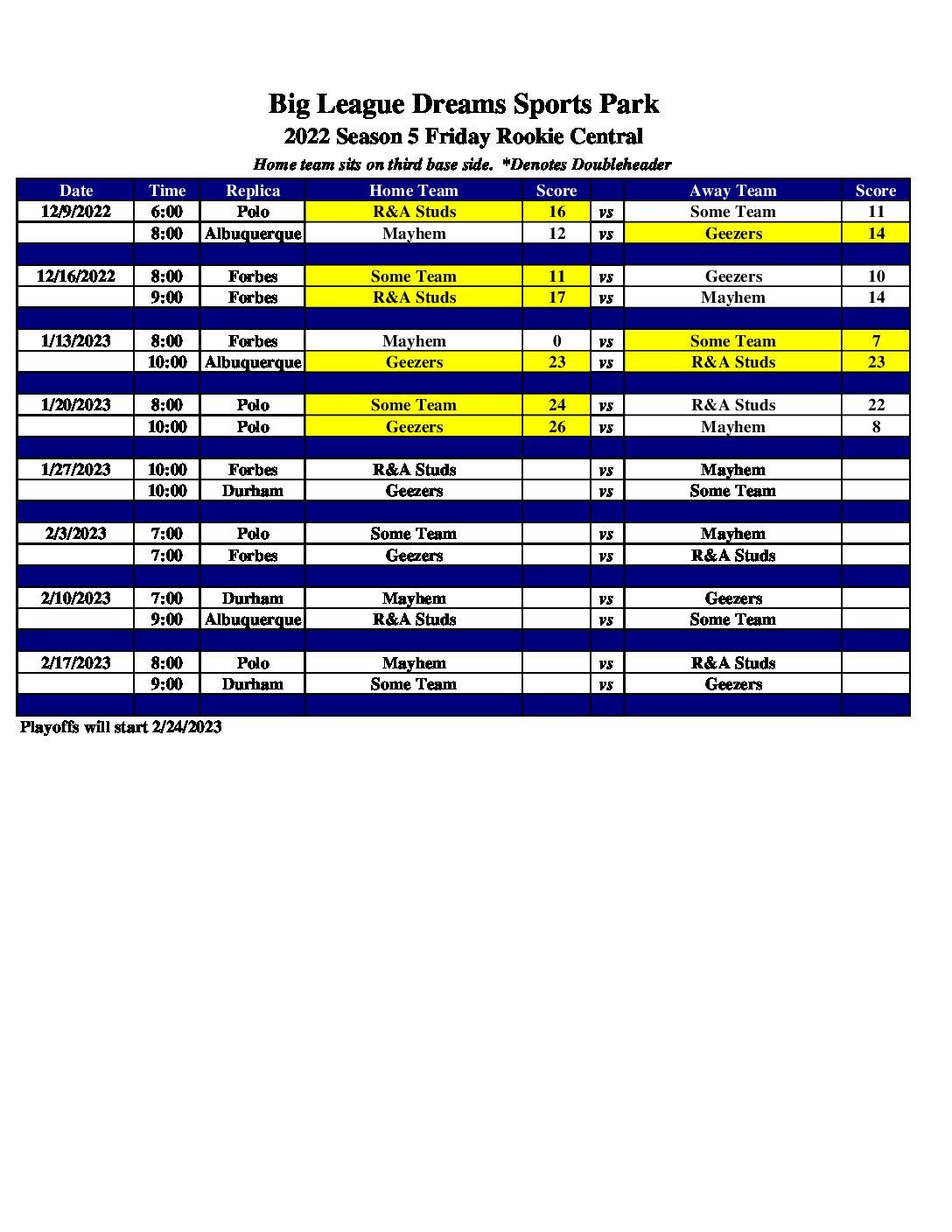 Big League Dreams Sports Park

2022 Season 5 Friday Rookie Central

Home team sits on third base side. *Denotes Doubleheader

| Date | Time | Replica | Home Team | Score | | Away Team | Score |
|---|---|---|---|---|---|---|---|
| 12/9/2022 | 6:00 | Polo | R&A Studs | 16 | vs | Some Team | 11 |
| | 8:00 | Albuquerque | Mayhem | 12 | vs | Geezers | 14 |
| | | | | | | | |
| 12/16/2022 | 8:00 | Forbes | Some Team | 11 | vs | Geezers | 10 |
| | 9:00 | Forbes | R&A Studs | 17 | vs | Mayhem | 14 |
| | | | | | | | |
| 1/13/2023 | 8:00 | Forbes | Mayhem | 0 | vs | Some Team | 7 |
| | 10:00 | Albuquerque | Geezers | 23 | vs | R&A Studs | 23 |
| | | | | | | | |
| 1/20/2023 | 8:00 | Polo | Some Team | 24 | vs | R&A Studs | 22 |
| | 10:00 | Polo | Geezers | 26 | vs | Mayhem | 8 |
| | | | | | | | |
| 1/27/2023 | 10:00 | Forbes | R&A Studs | | vs | Mayhem | |
| | 10:00 | Durham | Geezers | | vs | Some Team | |
| | | | | | | | |
| 2/3/2023 | 7:00 | Polo | Some Team | | vs | Mayhem | |
| | 7:00 | Forbes | Geezers | | vs | R&A Studs | |
| | | | | | | | |
| 2/10/2023 | 7:00 | Durham | Mayhem | | vs | Geezers | |
| | 9:00 | Albuquerque | R&A Studs | | vs | Some Team | |
| | | | | | | | |
| 2/17/2023 | 8:00 | Polo | Mayhem | | vs | R&A Studs | |
| | 9:00 | Durham | Some Team | | vs | Geezers | |
| | | | | | | | |

Playoffs will start 2/24/2023